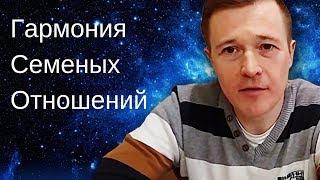 Гармония
Семеных
Отношений